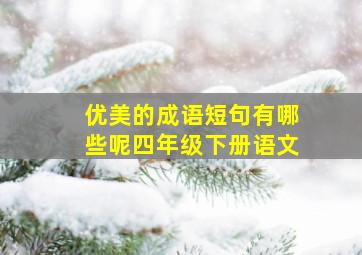 优美的成语短句有哪些呢四年级下册语文